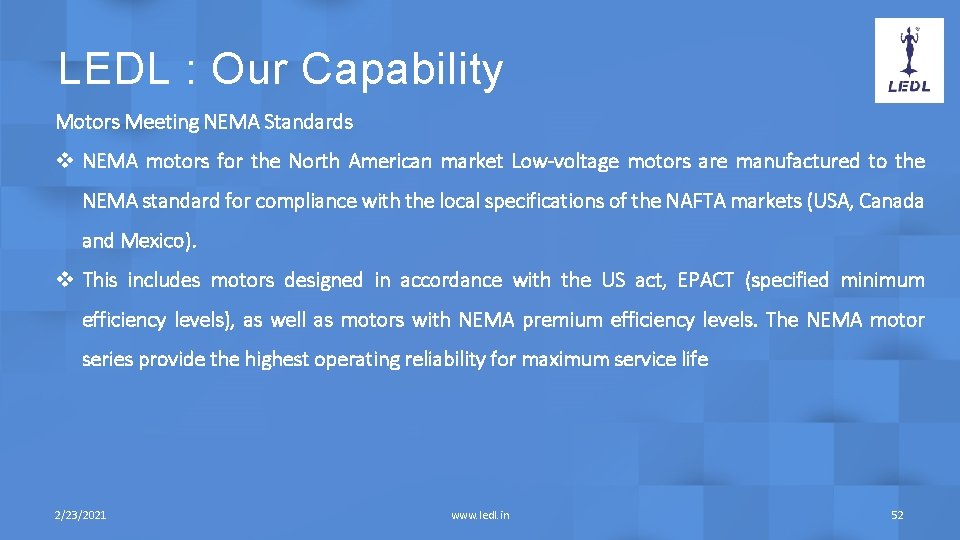 LEDL : Our Capability

LEDL

Motors Meeting NEMA Standards

❖ NEMA motors for the North American market Low-voltage motors are manufactured to the NEMA standard for compliance with the local specifications of the NAFTA markets (USA, Canada and Mexico).

❖ This includes motors designed in accordance with the US act, EPACT (specified minimum efficiency levels), as well as motors with NEMA premium efficiency levels. The NEMA motor series provide the highest operating reliability for maximum service life

2/23/2021

www.ledl.in

52